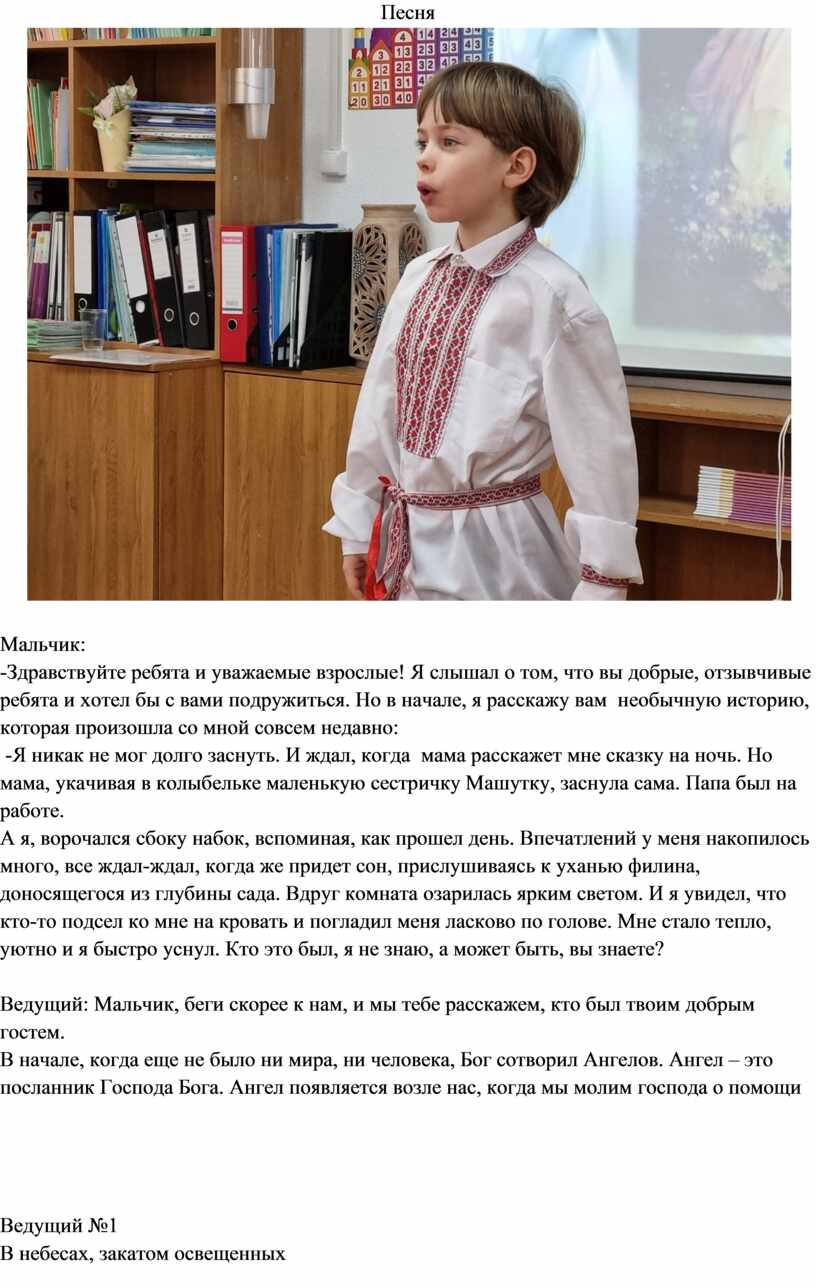 Песня

Мальчик:
-Здравствуйте ребята и уважаемые взрослые! Я слышал о том, что вы добрые, отзывчивые ребята и хотел бы с вами подружиться. Но в начале, я расскажу вам необычную историю, которая произошла со мной совсем недавно:
-Я никак не мог долго заснуть. И ждал, когда мама расскажет мне сказку на ночь. Но мама, укачивая в колыбельке маленькую сестричку Машутку, заснула сама. Папа был на работе.
А я, ворочался сбоку набок, вспоминая, как прошел день. Впечатлений у меня накопилось много, все ждал-ждал, когда же придет сон, прислушиваясь к уханью филина, доносящегося из глубины сада. Вдруг комната озарилась ярким светом. И я увидел, что кто-то подсел ко мне на кровать и погладил меня ласково по голове. Мне стало тепло, уютно и я быстро уснул. Кто это был, я не знаю, а может быть, вы знаете?

Ведущий: Мальчик, беги скорее к нам, и мы тебе расскажем, кто был твоим добрым гостем.
В начале, когда еще не было ни мира, ни человека, Бог сотворил Ангелов. Ангел – это посланник Господа Бога. Ангел появляется возле нас, когда мы молим господа о помощи

Ведущий №1
В небесах, закатом освещенных